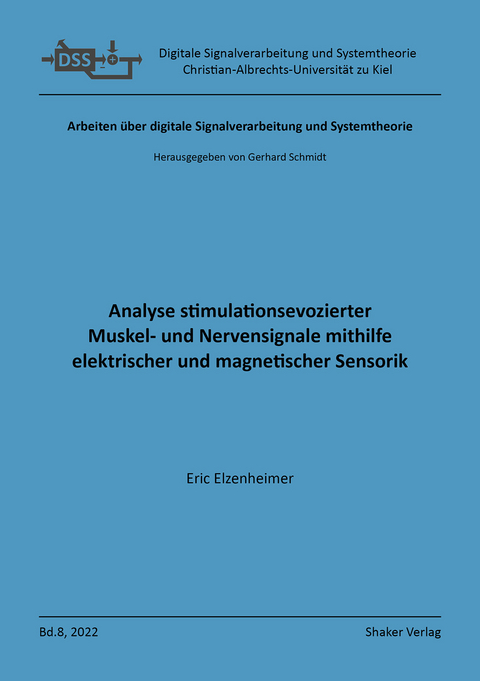 DSS

Digitale Signalverarbeitung und Systemtheorie
Christian-Albrechts-Universität zu Kiel

Arbeiten über digitale Signalverarbeitung und Systemtheorie

Herausgegeben von Gerhard Schmidt

Analyse stimulationsevozierter Muskel- und Nervensignale mithilfe elektrischer und magnetischer Sensorik

Eric Elzenheimer

Bd.8, 2022

Shaker Verlag